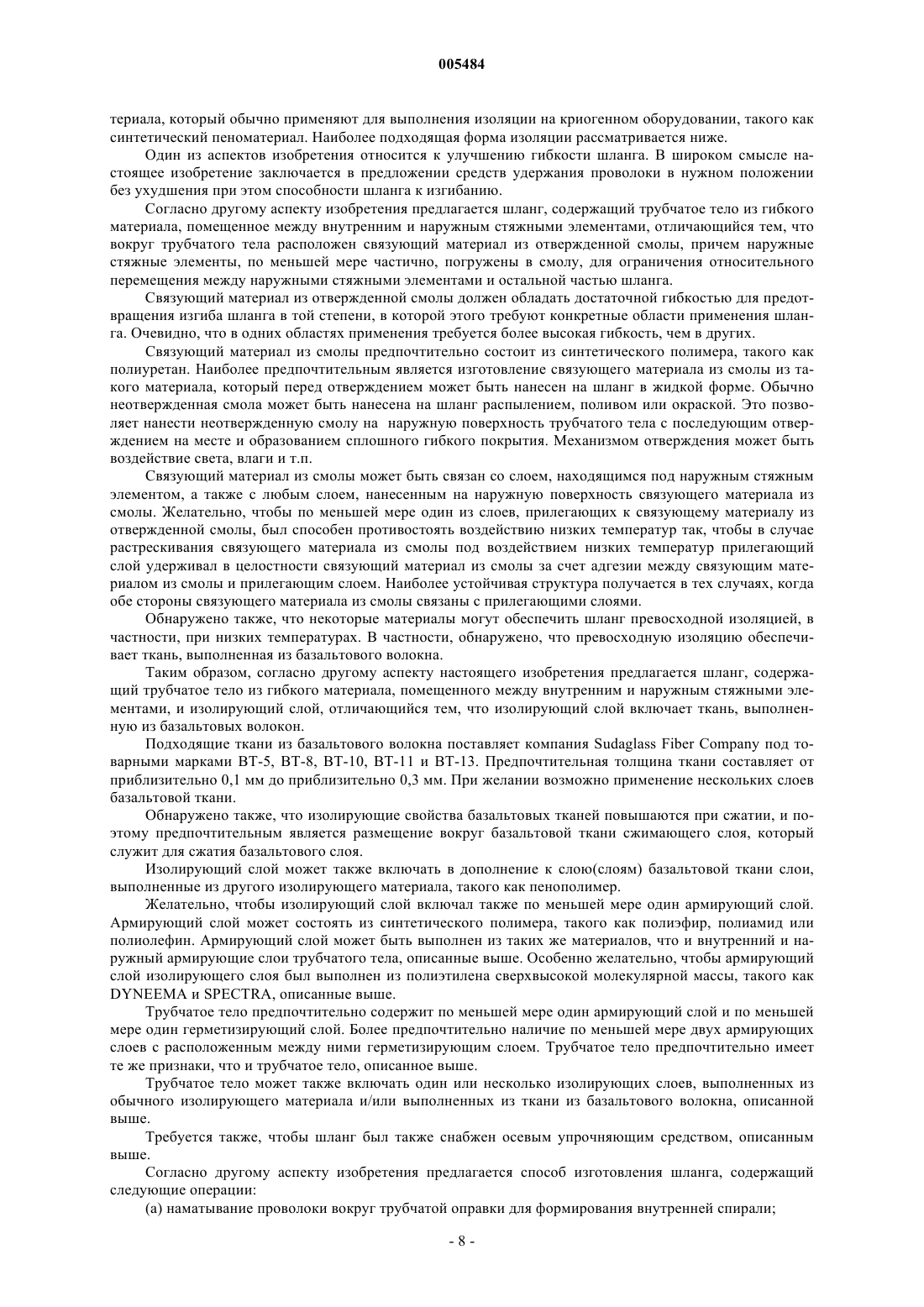 005484

териала, который обычно применяют для выполнения изоляции на криогенном оборудовании, такого как синтетический пеноматериал. Наиболее подходящая форма изоляции рассматривается ниже.

Один из аспектов изобретения относится к улучшению гибкости шланга. В широком смысле настоящее изобретение заключается в предложении средств удержания проволоки в нужном положении без ухудшения при этом способности шланга к изгибанию.

Согласно другому аспекту изобретения предлагается шланг, содержащий трубчатое тело из гибкого материала, помещенное между внутренним и наружным стяжными элементами, отличающийся тем, что вокруг трубчатого тела расположен связующий материал из отвержденной смолы, причем наружные стяжные элементы, по меньшей мере частично, погружены в смолу, для ограничения относительного перемещения между наружными стяжными элементами и остальной частью шланга.

Связующий материал из отвержденной смолы должен обладать достаточной гибкостью для предотвращения изгиба шланга в той степени, в которой этого требуют конкретные области применения шланга. Очевидно, что в одних областях применения требуется более высокая гибкость, чем в других.

Связующий материал из смолы предпочтительно состоит из синтетического полимера, такого как полиуретан. Наиболее предпочтительным является изготовление связующего материала из смолы из такого материала, который перед отверждением может быть нанесен на шланг в жидкой форме. Обычно неотвержденная смола может быть нанесена на шланг распылением, поливом или окраской. Это позволяет нанести неотвержденную смолу на наружную поверхность трубчатого тела с последующим отверждением на месте и образованием сплошного гибкого покрытия. Механизмом отверждения может быть воздействие света, влаги и т.п.

Связующий материал из смолы может быть связан со слоем, находящимся под наружным стяжным элементом, а также с любым слоем, нанесенным на наружную поверхность связующего материала из смолы. Желательно, чтобы по меньшей мере один из слоев, прилегающих к связующему материалу из отвержденной смолы, был способен противостоять воздействию низких температур так, чтобы в случае растрескивания связующего материала из смолы под воздействием низких температур прилегающий слой удерживал в целостности связующий материал из смолы за счет адгезии между связующим материалом из смолы и прилегающим слоем. Наиболее устойчивая структура получается в тех случаях, когда обе стороны связующего материала из смолы связаны с прилегающими слоями.

Обнаружено также, что некоторые материалы могут обеспечить шланг превосходной изоляцией, в частности, при низких температурах. В частности, обнаружено, что превосходную изоляцию обеспечивает ткань, выполненная из базальтового волокна.

Таким образом, согласно другому аспекту настоящего изобретения предлагается шланг, содержащий трубчатое тело из гибкого материала, помещенного между внутренним и наружным стяжными элементами, и изолирующий слой, отличающийся тем, что изолирующий слой включает ткань, выполненную из базальтовых волокон.

Подходящие ткани из базальтового волокна поставляет компания Sudaglass Fiber Company под товарными марками BT-5, BT-8, BT-10, BT-11 и BT-13. Предпочтительная толщина ткани составляет от приблизительно 0,1 мм до приблизительно 0,3 мм. При желании возможно применение нескольких слоев базальтовой ткани.

Обнаружено также, что изолирующие свойства базальтовых тканей повышаются при сжатии, и поэтому предпочтительным является размещение вокруг базальтовой ткани сжимающего слоя, который служит для сжатия базальтового слоя.

Изолирующий слой может также включать в дополнение к слою(слоям) базальтовой ткани слои, выполненные из другого изолирующего материала, такого как пенополимер.

Желательно, чтобы изолирующий слой включал также по меньшей мере один армирующий слой. Армирующий слой может состоять из синтетического полимера, такого как полиэфир, полиамид или полиолефин. Армирующий слой может быть выполнен из таких же материалов, что и внутренний и наружный армирующие слои трубчатого тела, описанные выше. Особенно желательно, чтобы армирующий слой изолирующего слоя был выполнен из полиэтилена сверхвысокой молекулярной массы, такого как DYNEEMA и SPECTRA, описанные выше.

Трубчатое тело предпочтительно содержит по меньшей мере один армирующий слой и по меньшей мере один герметизирующий слой. Более предпочтительно наличие по меньшей мере двух армирующих слоев с расположенным между ними герметизирующим слоем. Трубчатое тело предпочтительно имеет те же признаки, что и трубчатое тело, описанное выше.

Трубчатое тело может также включать один или несколько изолирующих слоев, выполненных из обычного изолирующего материала и/или выполненных из ткани из базальтового волокна, описанной выше.

Требуется также, чтобы шланг был также снабжен осевым упрочняющим средством, описанным выше.

Согласно другому аспекту изобретения предлагается способ изготовления шланга, содержащий следующие операции:

(а) наматывание проволоки вокруг трубчатой оправки для формирования внутренней спирали;

- 8 -